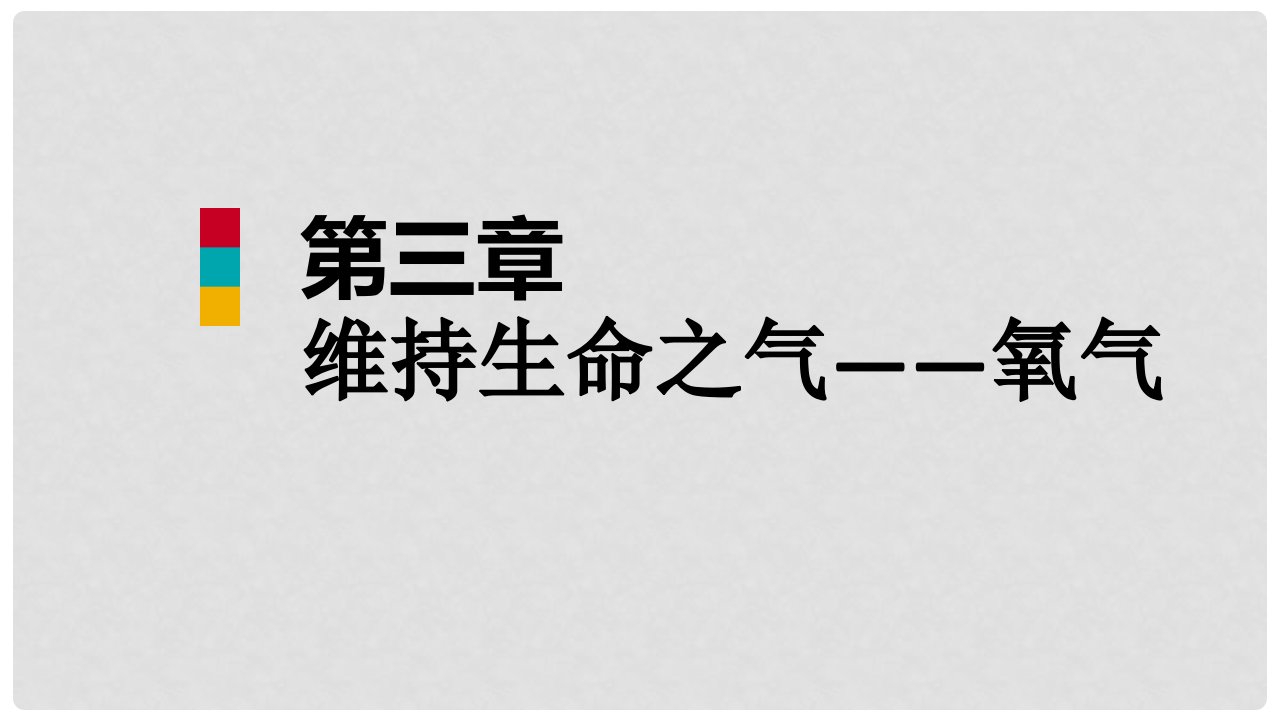 第三章
维持生命之气——氧气